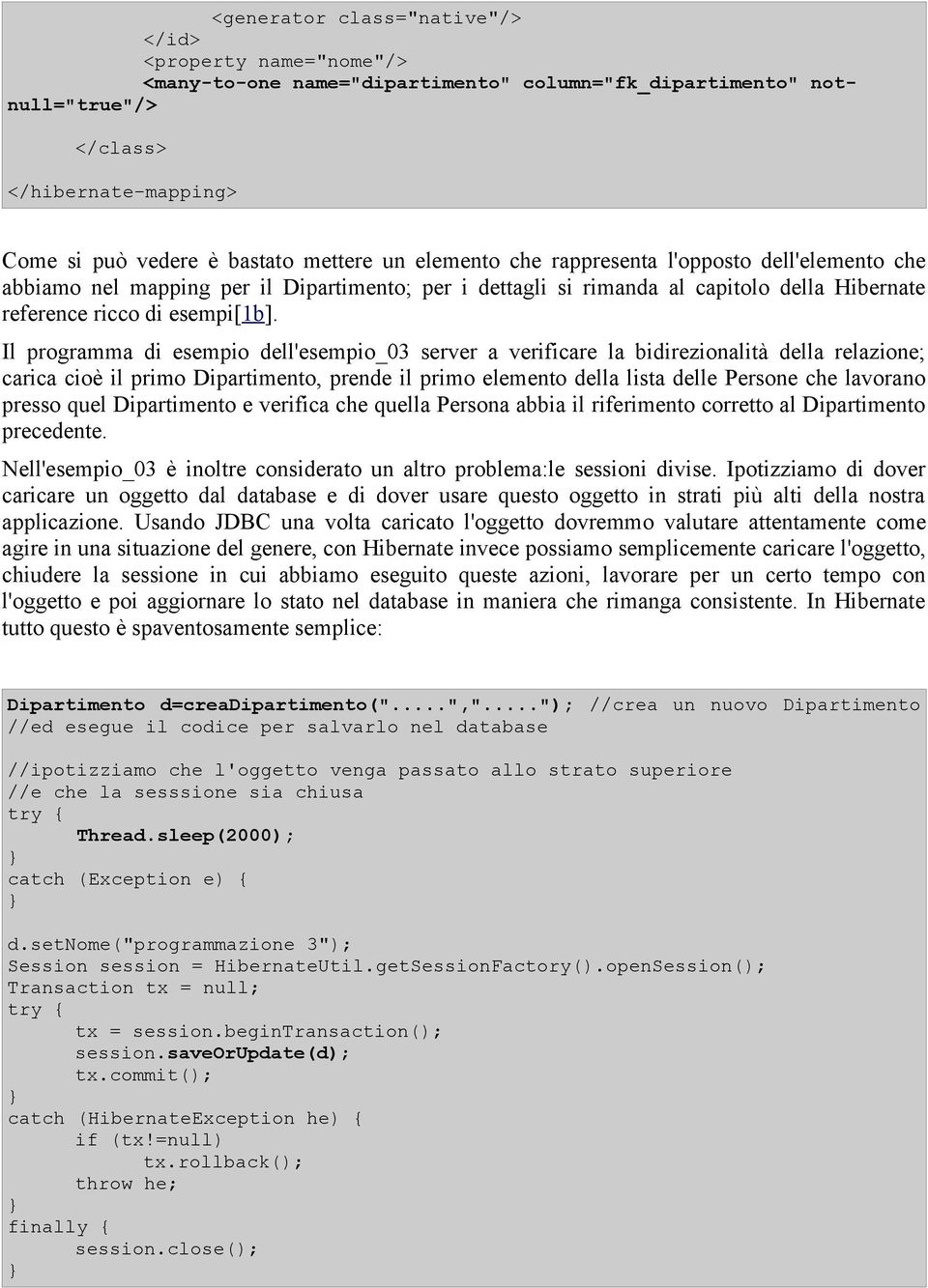 <generator class="native"/>
</id>
<property name="nome"/>
<many-to-one name="dipartimento" column="fk_dipartimento" not-null="true"/>

</class>

</hibernate-mapping>

Come si può vedere è bastato mettere un elemento che rappresenta l'opposto dell'elemento che abbiamo nel mapping per il Dipartimento; per i dettagli si rimanda al capitolo della Hibernate reference ricco di esempi[1b].

Il programma di esempio dell'esempio_03 server a verificare la bidirezionalità della relazione; carica cioè il primo Dipartimento, prende il primo elemento della lista delle Persone che lavorano presso quel Dipartimento e verifica che quella Persona abbia il riferimento corretto al Dipartimento precedente.

Nell'esempio_03 è inoltre considerato un altro problema:le sessioni divise. Ipotizziamo di dover caricare un oggetto dal database e di dover usare questo oggetto in strati più alti della nostra applicazione. Usando JDBC una volta caricato l'oggetto dovremmo valutare attentamente come agire in una situazione del genere, con Hibernate invece possiamo semplicemente caricare l'oggetto, chiudere la sessione in cui abbiamo eseguito queste azioni, lavorare per un certo tempo con l'oggetto e poi aggiornare lo stato nel database in maniera che rimanga consistente. In Hibernate tutto questo è spaventosamente semplice:

Dipartimento d=creaDipartimento(".....","....."); //crea un nuovo Dipartimento
//ed esegue il codice per salvarlo nel database

//ipotizziamo che l'oggetto venga passato allo strato superiore
//e che la sesssione sia chiusa
try {
    Thread.sleep(2000);
}
catch (Exception e) {
}

d.setNome("programmazione 3");
Session session = HibernateUtil.getSessionFactory().openSession();
Transaction tx = null;
try {
    tx = session.beginTransaction();
    session.saveOrUpdate(d);
    tx.commit();
}
catch (HibernateException he) {
    if (tx!=null)
        tx.rollback();
    throw he;
}
finally {
    session.close();
}